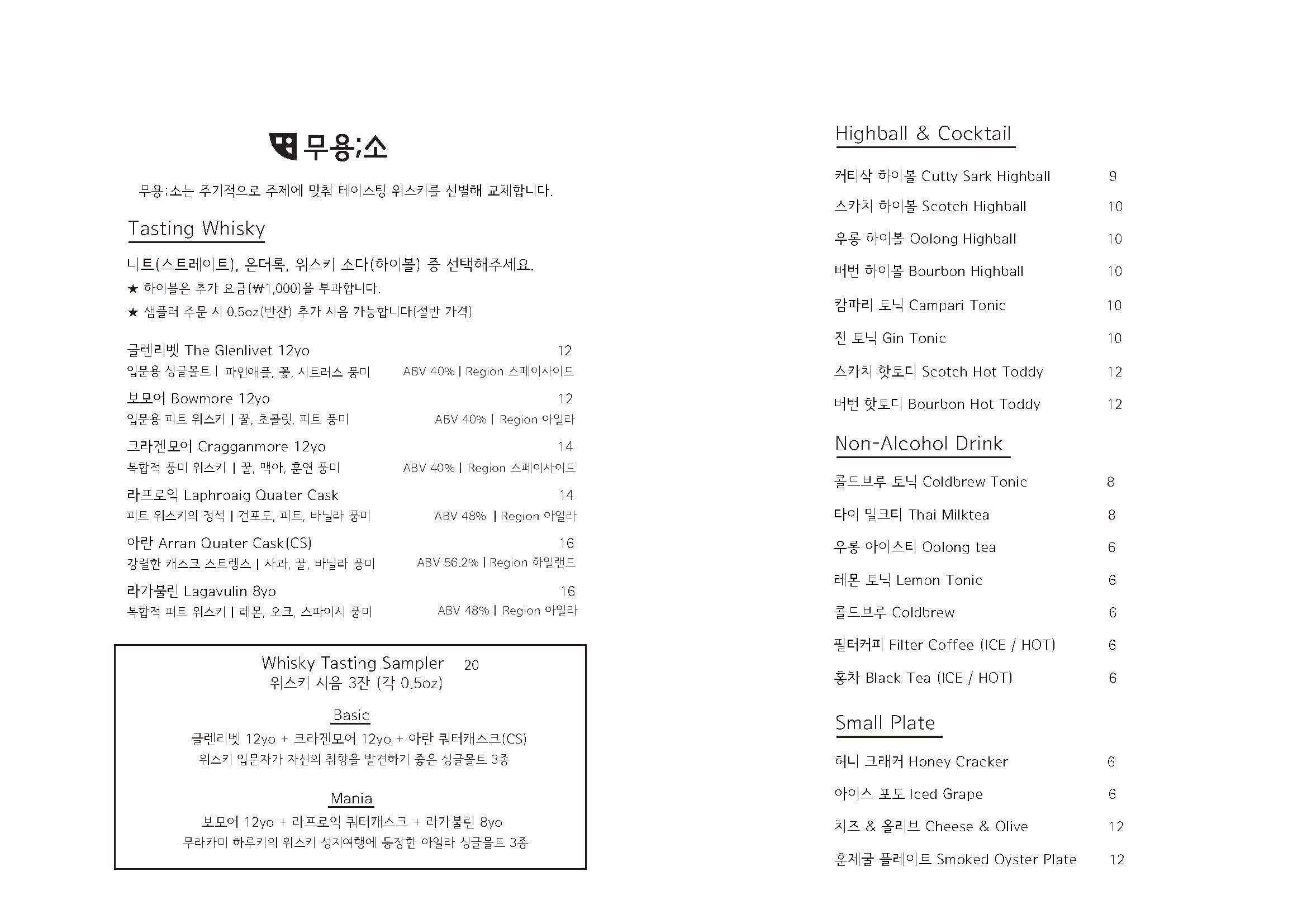 무용;소

무용;소는 주기적으로 주제에 맞춰 테이스팅 위스키를 선별해 교체합니다.

Tasting Whisky

니트(스트레이트), 온더록, 위스키 소다(하이볼) 중 선택해주세요.
★ 하이볼은 추가 요금(₩1,000)을 부과합니다.
★ 샘플러 주문 시 0.5oz(반잔) 추가 시음 가능합니다(절반 가격)

글렌리벳 The Glenlivet 12yo 12
입문용 싱글몰트 | 파인애플, 꽃, 시트러스 풍미 ABV 40% | Region 스페이사이드

보모어 Bowmore 12yo 12
입문용 피트 위스키 | 꿀, 초콜릿, 피트 풍미 ABV 40% | Region 아일라

크라겐모어 Cragganmore 12yo 14
복합적 풍미 위스키 | 꿀, 맥아, 훈연 풍미 ABV 40% | Region 스페이사이드

라프로익 Laphroaig Quater Cask 14
피트 위스키의 정석 | 건포도, 피트, 바닐라 풍미 ABV 48% | Region 아일라

아란 Arran Quater Cask(CS) 16
강렬한 캐스크 스트렝스 | 사과, 꿀, 바닐라 풍미 ABV 56.2% | Region 하일랜드

라가불린 Lagavulin 8yo 16
복합적 피트 위스키 | 레몬, 오크, 스파이시 풍미 ABV 48% | Region 아일라

Whisky Tasting Sampler 20
위스키 시음 3잔 (각 0.5oz)

Basic
글렌리벳 12yo + 크라겐모어 12yo + 아란 쿼터캐스크(CS)
위스키 입문자가 자신의 취향을 발견하기 좋은 싱글몰트 3종

Mania
보모어 12yo + 라프로익 쿼터캐스크 + 라가불린 8yo
무라카미 하루키의 위스키 성지여행에 등장한 아일라 싱글몰트 3종

Highball & Cocktail

커티삭 하이볼 Cutty Sark Highball 9
스카치 하이볼 Scotch Highball 10
우롱 하이볼 Oolong Highball 10
버번 하이볼 Bourbon Highball 10
캄파리 토닉 Campari Tonic 10
진 토닉 Gin Tonic 10
스카치 핫토디 Scotch Hot Toddy 12
버번 핫토디 Bourbon Hot Toddy 12

Non-Alcohol Drink

콜드브루 토닉 Coldbrew Tonic 8
타이 밀크티 Thai Milktea 8
우롱 아이스티 Oolong tea 6
레몬 토닉 Lemon Tonic 6
콜드브루 Coldbrew 6
필터커피 Filter Coffee (ICE / HOT) 6
홍차 Black Tea (ICE / HOT) 6

Small Plate

허니 크래커 Honey Cracker 6
아이스 포도 Iced Grape 6
치즈 & 올리브 Cheese & Olive 12
훈제굴 플레이트 Smoked Oyster Plate 12